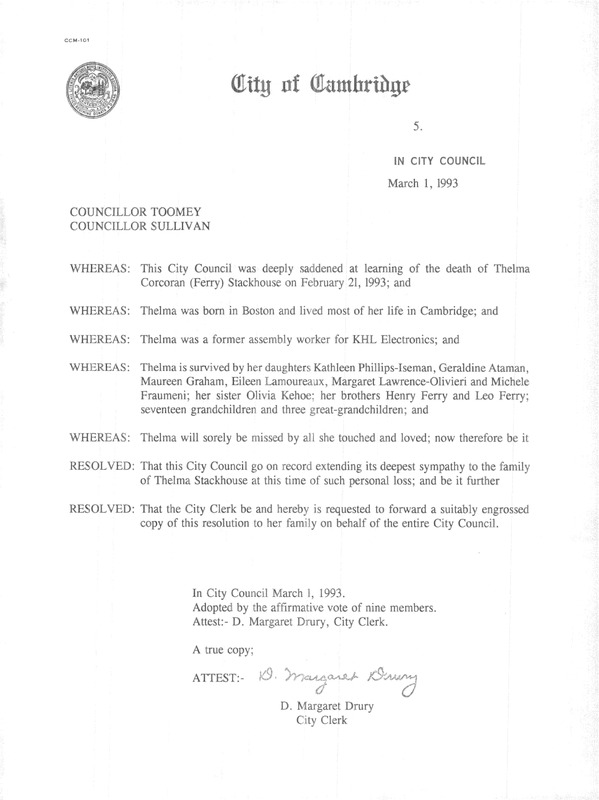 CCM-101

City of Cambridge

5.

IN CITY COUNCIL

March 1, 1993

COUNCILLOR TOOMEY
COUNCILLOR SULLIVAN

WHEREAS: This City Council was deeply saddened at learning of the death of Thelma Corcoran (Ferry) Stackhouse on February 21, 1993; and

WHEREAS: Thelma was born in Boston and lived most of her life in Cambridge; and

WHEREAS: Thelma was a former assembly worker for KHL Electronics; and

WHEREAS: Thelma is survived by her daughters Kathleen Phillips-Iseman, Geraldine Ataman, Maureen Graham, Eileen Lamoureaux, Margaret Lawrence-Olivieri and Michele Fraumeni; her sister Olivia Kehoe; her brothers Henry Ferry and Leo Ferry; seventeen grandchildren and three great-grandchildren; and

WHEREAS: Thelma will sorely be missed by all she touched and loved; now therefore be it

RESOLVED: That this City Council go on record extending its deepest sympathy to the family of Thelma Stackhouse at this time of such personal loss; and be it further

RESOLVED: That the City Clerk be and hereby is requested to forward a suitably engrossed copy of this resolution to her family on behalf of the entire City Council.

In City Council March 1, 1993.
Adopted by the affirmative vote of nine members.
Attest:- D. Margaret Drury, City Clerk.

A true copy;

ATTEST:- D. Margaret Drury

D. Margaret Drury
City Clerk